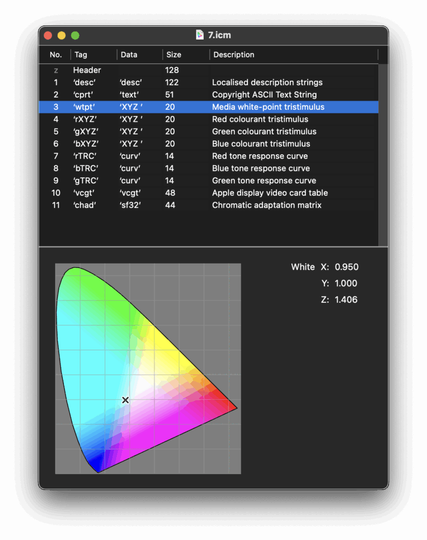 7.icm

| No. | Tag | Data | Size | Description |
|---|---|---|---|---|
| z | Header | | 128 | |
| 1 | 'desc' | 'desc' | 122 | Localised description strings |
| 2 | 'cprt' | 'text' | 51 | Copyright ASCII Text String |
| 3 | 'wtpt' | 'XYZ ' | 20 | Media white-point tristimulus |
| 4 | 'rXYZ' | 'XYZ ' | 20 | Red colourant tristimulus |
| 5 | 'gXYZ' | 'XYZ ' | 20 | Green colourant tristimulus |
| 6 | 'bXYZ' | 'XYZ ' | 20 | Blue colourant tristimulus |
| 7 | 'rTRC' | 'curv' | 14 | Red tone response curve |
| 8 | 'bTRC' | 'curv' | 14 | Blue tone response curve |
| 9 | 'gTRC' | 'curv' | 14 | Green tone response curve |
| 10 | 'vcgt' | 'vcgt' | 48 | Apple display video card table |
| 11 | 'chad' | 'sf32' | 44 | Chromatic adaptation matrix |

White X: 0.950
Y: 1.000
Z: 1.406